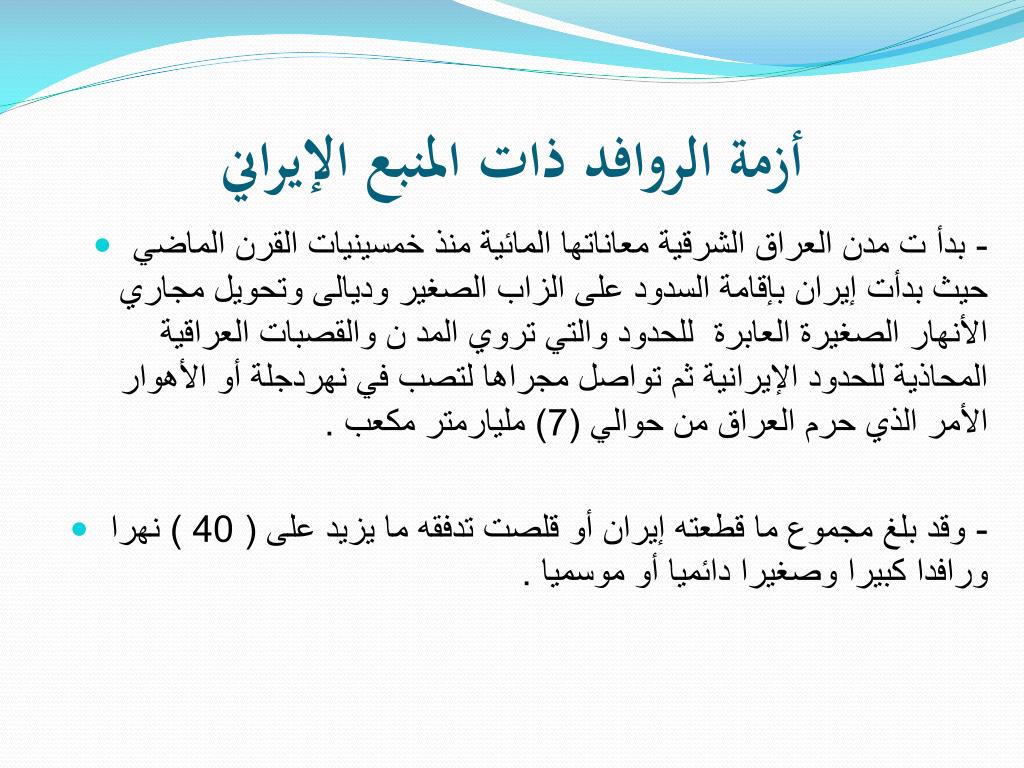 أزمة الروافد ذات المنبع الإيراني

- بدأ ت مدن العراق الشرقية معاناتها المائية منذ خمسينيات القرن الماضي حيث بدأت إيران بإقامة السدود على الزاب الصغير وديالى وتحويل مجاري الأنهار الصغيرة العابرة للحدود والتي تروي المد ن والقصبات العراقية المحاذية للحدود الإيرانية ثم تواصل مجراها لتصب في نهردجلة أو الأهوار الأمر الذي حرم العراق من حوالي (7) مليارمتر مكعب .

- وقد بلغ مجموع ما قطعته إيران أو قلصت تدفقه ما يزيد على ( 40 ) نهرا ورافدا كبيرا وصغيرا دائميا أو موسميا .